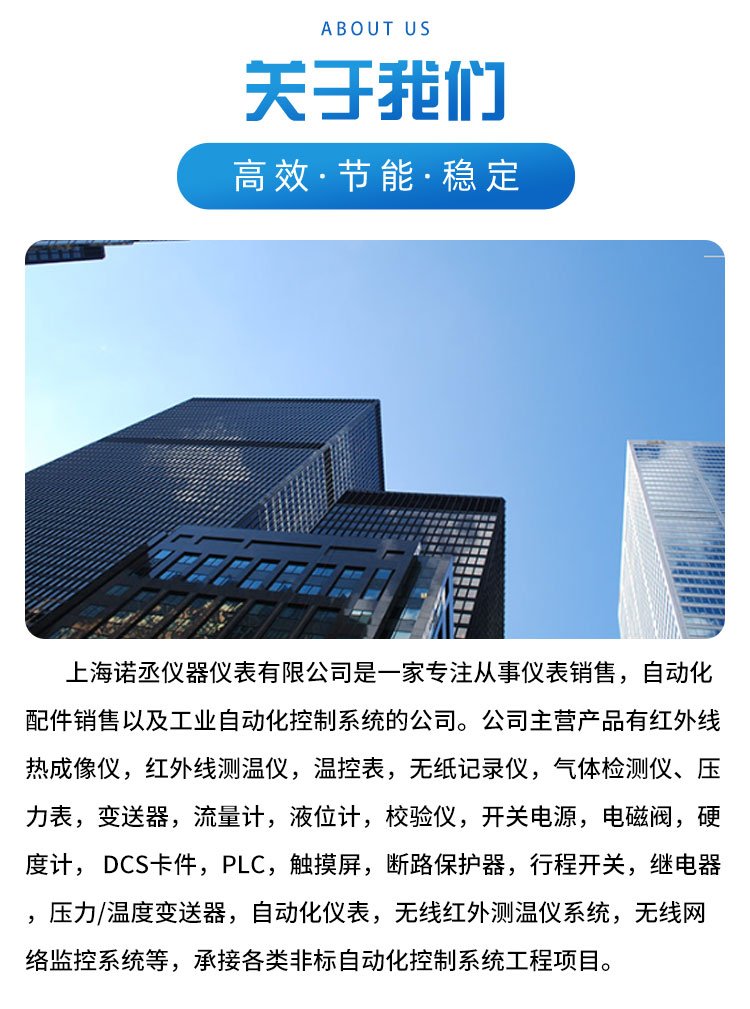 ABOUT US

关于我们

高效·节能·稳定

上海诺丞仪器仪表有限公司是一家专注从事仪表销售，自动化配件销售以及工业自动化控制系统的公司。公司主营产品有红外线热成像仪，红外线测温仪，温控表，无纸记录仪，气体检测仪、压力表，变送器，流量计，液位计，校验仪，开关电源，电磁阀，硬度计，DCS卡件，PLC，触摸屏，断路保护器，行程开关，继电器，压力/温度变送器，自动化仪表，无线红外测温仪系统，无线网络监控系统等，承接各类非标自动化控制系统工程项目。